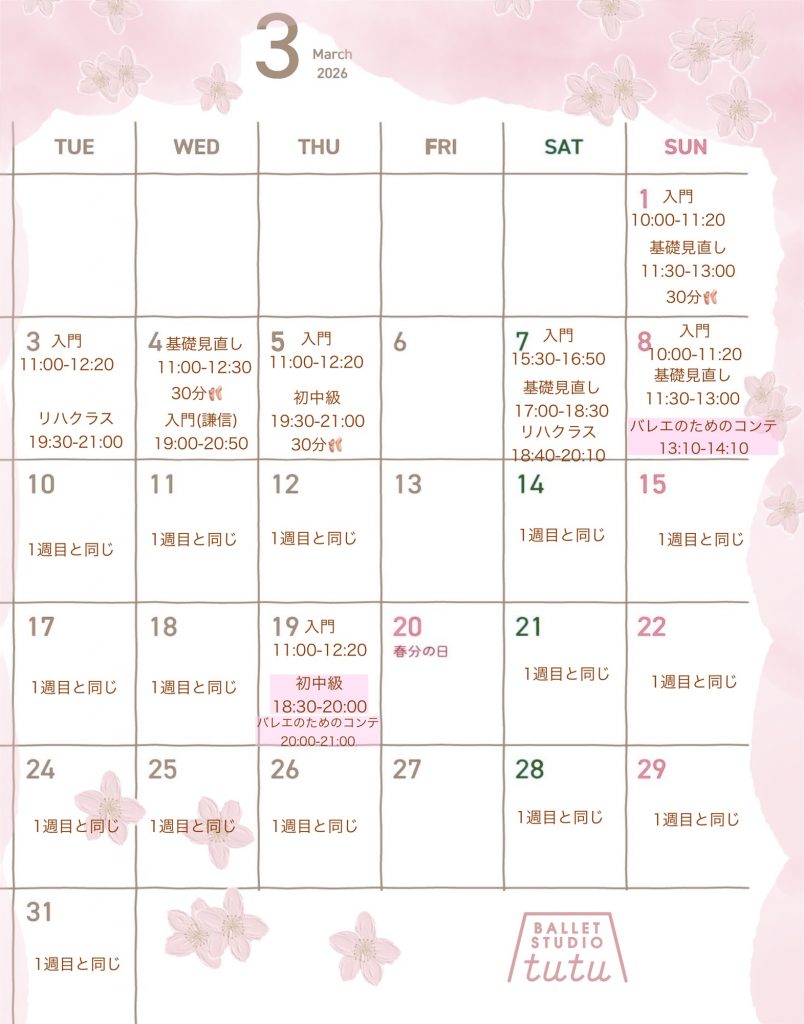 3 March 2026

| TUE | WED | THU | FRI | SAT | SUN |
|---|---|---|---|---|---|
| | | | | | 1 入門 10:00-11:20 基礎見直し 11:30-13:00 30分 |
| 3 入門 11:00-12:20 リハクラス 19:30-21:00 | 4 基礎見直し 11:00-12:30 30分 入門(謙信) 19:00-20:50 | 5 入門 11:00-12:20 初中級 19:30-21:00 30分 | 6 | 7 入門 15:30-16:50 基礎見直し 17:00-18:30 リハクラス 18:40-20:10 | 8 入門 10:00-11:20 基礎見直し 11:30-13:00 バレエのためのコンテ 13:10-14:10 |
| 10 1週目と同じ | 11 1週目と同じ | 12 1週目と同じ | 13 | 14 1週目と同じ | 15 1週目と同じ |
| 17 1週目と同じ | 18 1週目と同じ | 19 入門 11:00-12:20 初中級 18:30-20:00 バレエのためのコンテ 20:00-21:00 | 20 春分の日 | 21 1週目と同じ | 22 1週目と同じ |
| 24 1週目と同じ | 25 1週目と同じ | 26 1週目と同じ | 27 | 28 1週目と同じ | 29 1週目と同じ |
| 31 1週目と同じ | | | | | |

BALLET STUDIO tutu